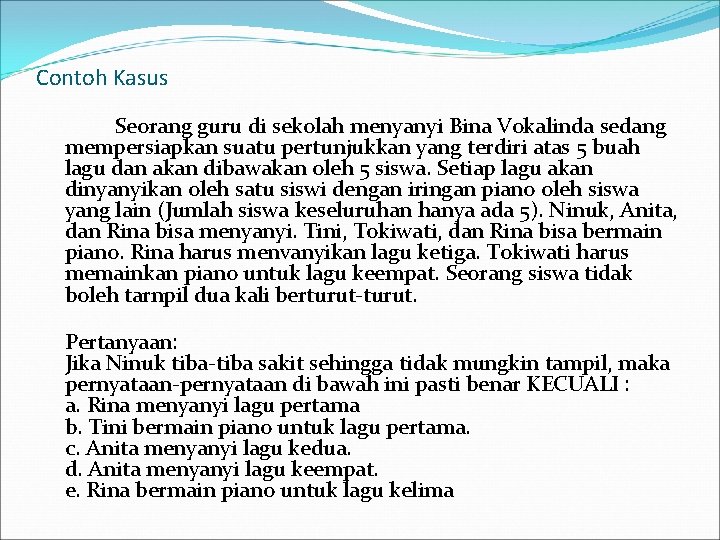 Contoh Kasus

Seorang guru di sekolah menyanyi Bina Vokalinda sedang mempersiapkan suatu pertunjukkan yang terdiri atas 5 buah lagu dan akan dibawakan oleh 5 siswa. Setiap lagu akan dinyanyikan oleh satu siswi dengan iringan piano oleh siswa yang lain (Jumlah siswa keseluruhan hanya ada 5). Ninuk, Anita, dan Rina bisa menyanyi. Tini, Tokiwati, dan Rina bisa bermain piano. Rina harus menvanyikan lagu ketiga. Tokiwati harus memainkan piano untuk lagu keempat. Seorang siswa tidak boleh tarnpil dua kali berturut-turut.

Pertanyaan:
Jika Ninuk tiba-tiba sakit sehingga tidak mungkin tampil, maka pernyataan-pernyataan di bawah ini pasti benar KECUALI :
a. Rina menyanyi lagu pertama
b. Tini bermain piano untuk lagu pertama.
c. Anita menyanyi lagu kedua.
d. Anita menyanyi lagu keempat.
e. Rina bermain piano untuk lagu kelima